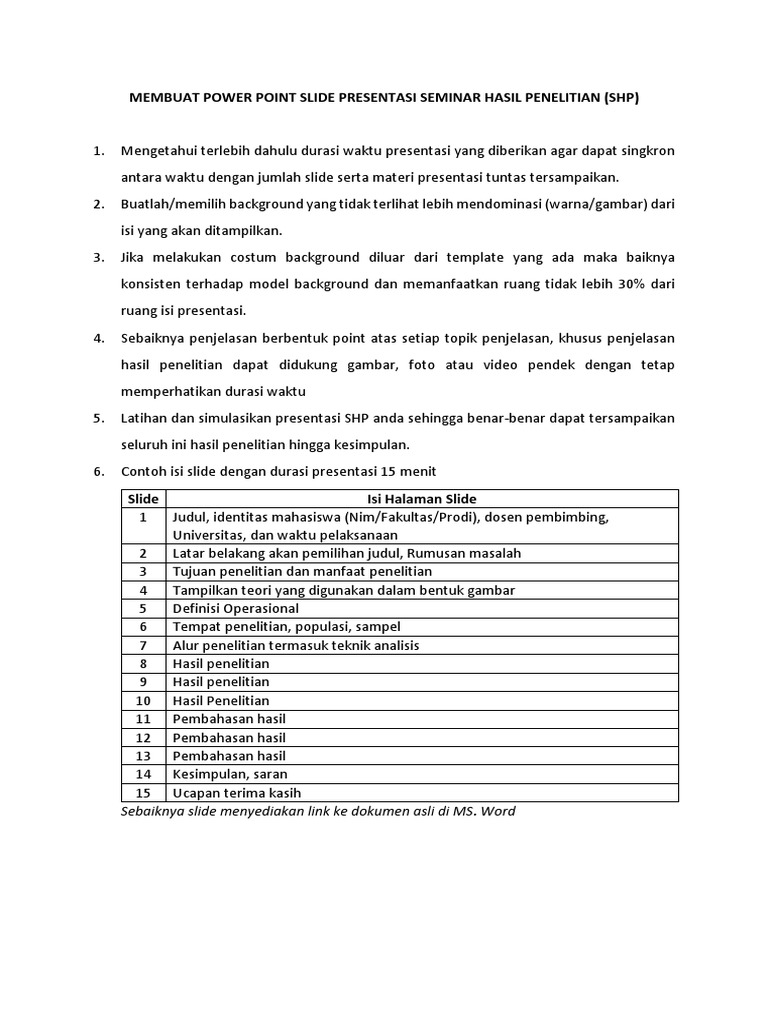 MEMBUAT POWER POINT SLIDE PRESENTASI SEMINAR HASIL PENELITIAN (SHP)

1. Mengetahui terlebih dahulu durasi waktu presentasi yang diberikan agar dapat singkron antara waktu dengan jumlah slide serta materi presentasi tuntas tersampaikan.
2. Buatlah/memilih background yang tidak terlihat lebih mendominasi (warna/gambar) dari isi yang akan ditampilkan.
3. Jika melakukan costum background diluar dari template yang ada maka baiknya konsisten terhadap model background dan memanfaatkan ruang tidak lebih 30% dari ruang isi presentasi.
4. Sebaiknya penjelasan berbentuk point atas setiap topik penjelasan, khusus penjelasan hasil penelitian dapat didukung gambar, foto atau video pendek dengan tetap memperhatikan durasi waktu
5. Latihan dan simulasikan presentasi SHP anda sehingga benar-benar dapat tersampaikan seluruh ini hasil penelitian hingga kesimpulan.
6. Contoh isi slide dengan durasi presentasi 15 menit

| Slide | Isi Halaman Slide |
|---|---|
| 1 | Judul, identitas mahasiswa (Nim/Fakultas/Prodi), dosen pembimbing, Universitas, dan waktu pelaksanaan |
| 2 | Latar belakang akan pemilihan judul, Rumusan masalah |
| 3 | Tujuan penelitian dan manfaat penelitian |
| 4 | Tampilkan teori yang digunakan dalam bentuk gambar |
| 5 | Definisi Operasional |
| 6 | Tempat penelitian, populasi, sampel |
| 7 | Alur penelitian termasuk teknik analisis |
| 8 | Hasil penelitian |
| 9 | Hasil penelitian |
| 10 | Hasil Penelitian |
| 11 | Pembahasan hasil |
| 12 | Pembahasan hasil |
| 13 | Pembahasan hasil |
| 14 | Kesimpulan, saran |
| 15 | Ucapan terima kasih |

Sebaiknya slide menyediakan link ke dokumen asli di MS. Word